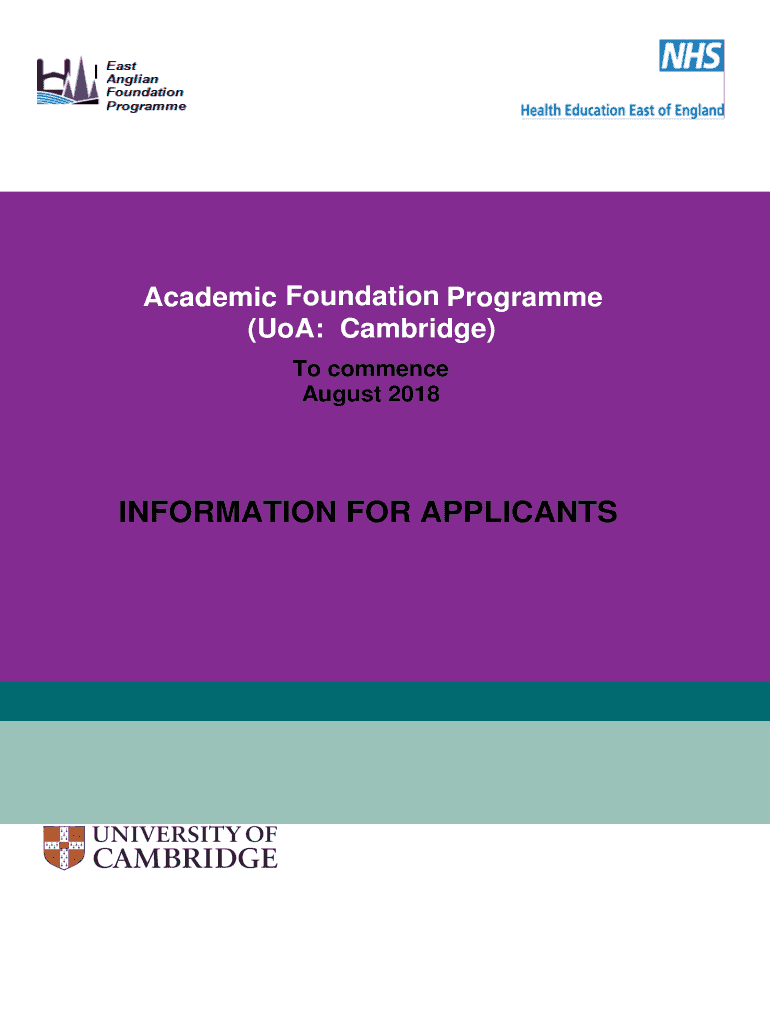 East
Anglian
Foundation
Programme

NHS
Health Education East of England

Academic Foundation Programme
(UoA: Cambridge)

To commence
August 2018

INFORMATION FOR APPLICANTS

UNIVERSITY OF
CAMBRIDGE